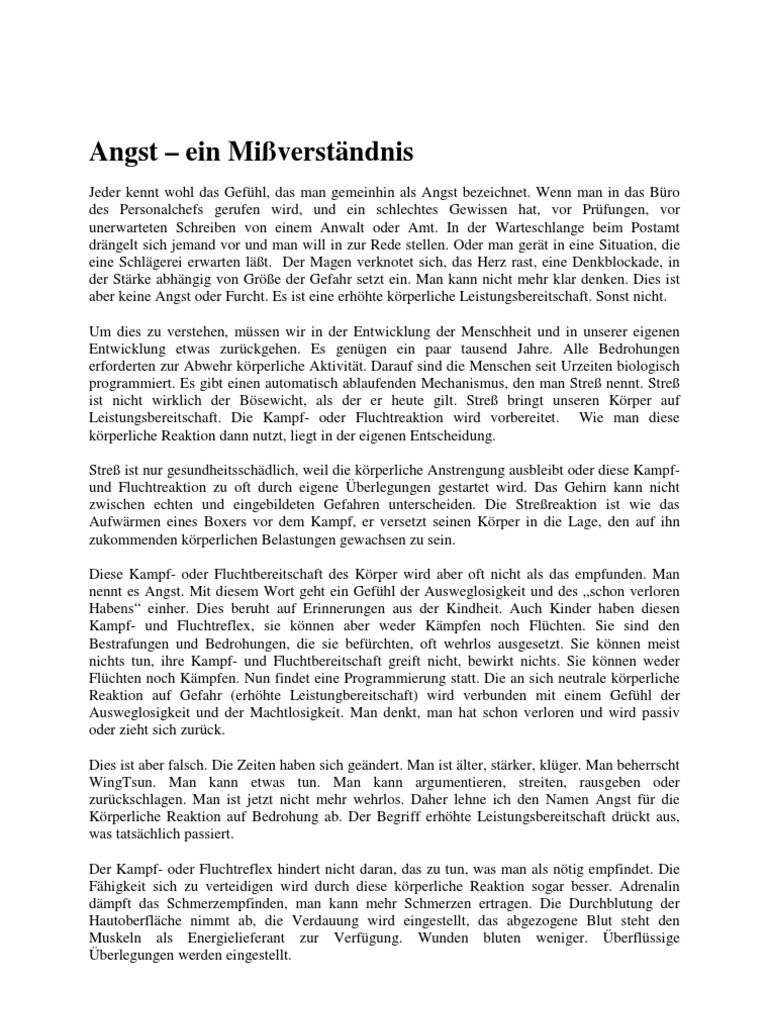 Angst – ein Mißverständnis

Jeder kennt wohl das Gefühl, das man gemeinhin als Angst bezeichnet. Wenn man in das Büro des Personalchefs gerufen wird, und ein schlechtes Gewissen hat, vor Prüfungen, vor unerwarteten Schreiben von einem Anwalt oder Amt. In der Warteschlange beim Postamt drängelt sich jemand vor und man will in zur Rede stellen. Oder man gerät in eine Situation, die eine Schlägerei erwarten läßt. Der Magen verknotet sich, das Herz rast, eine Denkblockade, in der Stärke abhängig von Größe der Gefahr setzt ein. Man kann nicht mehr klar denken. Dies ist aber keine Angst oder Furcht. Es ist eine erhöhte körperliche Leistungsbereitschaft. Sonst nicht.

Um dies zu verstehen, müssen wir in der Entwicklung der Menschheit und in unserer eigenen Entwicklung etwas zurückgehen. Es genügen ein paar tausend Jahre. Alle Bedrohungen erforderten zur Abwehr körperliche Aktivität. Darauf sind die Menschen seit Urzeiten biologisch programmiert. Es gibt einen automatisch ablaufenden Mechanismus, den man Streß nennt. Streß ist nicht wirklich der Bösewicht, als der er heute gilt. Streß bringt unseren Körper auf Leistungsbereitschaft. Die Kampf- oder Fluchtreaktion wird vorbereitet. Wie man diese körperliche Reaktion dann nutzt, liegt in der eigenen Entscheidung.

Streß ist nur gesundheitsschädlich, weil die körperliche Anstrengung ausbleibt oder diese Kampf- und Fluchtreaktion zu oft durch eigene Überlegungen gestartet wird. Das Gehirn kann nicht zwischen echten und eingebildeten Gefahren unterscheiden. Die Streßreaktion ist wie das Aufwärmen eines Boxers vor dem Kampf, er versetzt seinen Körper in die Lage, den auf ihn zukommenden körperlichen Belastungen gewachsen zu sein.

Diese Kampf- oder Fluchtbereitschaft des Körper wird aber oft nicht als das empfunden. Man nennt es Angst. Mit diesem Wort geht ein Gefühl der Ausweglosigkeit und des „schon verloren Habens“ einher. Dies beruht auf Erinnerungen aus der Kindheit. Auch Kinder haben diesen Kampf- und Fluchtreflex, sie können aber weder Kämpfen noch Flüchten. Sie sind den Bestrafungen und Bedrohungen, die sie befürchten, oft wehrlos ausgesetzt. Sie können meist nichts tun, ihre Kampf- und Fluchtbereitschaft greift nicht, bewirkt nichts. Sie können weder Flüchten noch Kämpfen. Nun findet eine Programmierung statt. Die an sich neutrale körperliche Reaktion auf Gefahr (erhöhte Leistungbereitschaft) wird verbunden mit einem Gefühl der Ausweglosigkeit und der Machtlosigkeit. Man denkt, man hat schon verloren und wird passiv oder zieht sich zurück.

Dies ist aber falsch. Die Zeiten haben sich geändert. Man ist älter, stärker, klüger. Man beherrscht WingTsun. Man kann etwas tun. Man kann argumentieren, streiten, rausgeben oder zurückschlagen. Man ist jetzt nicht mehr wehrlos. Daher lehne ich den Namen Angst für die Körperliche Reaktion auf Bedrohung ab. Der Begriff erhöhte Leistungsbereitschaft drückt aus, was tatsächlich passiert.

Der Kampf- oder Fluchtreflex hindert nicht daran, das zu tun, was man als nötig empfindet. Die Fähigkeit sich zu verteidigen wird durch diese körperliche Reaktion sogar besser. Adrenalin dämpft das Schmerzempfinden, man kann mehr Schmerzen ertragen. Die Durchblutung der Hautoberfläche nimmt ab, die Verdauung wird eingestellt, das abgezogene Blut steht den Muskeln als Energielieferant zur Verfügung. Wunden bluten weniger. Überflüssige Überlegungen werden eingestellt.